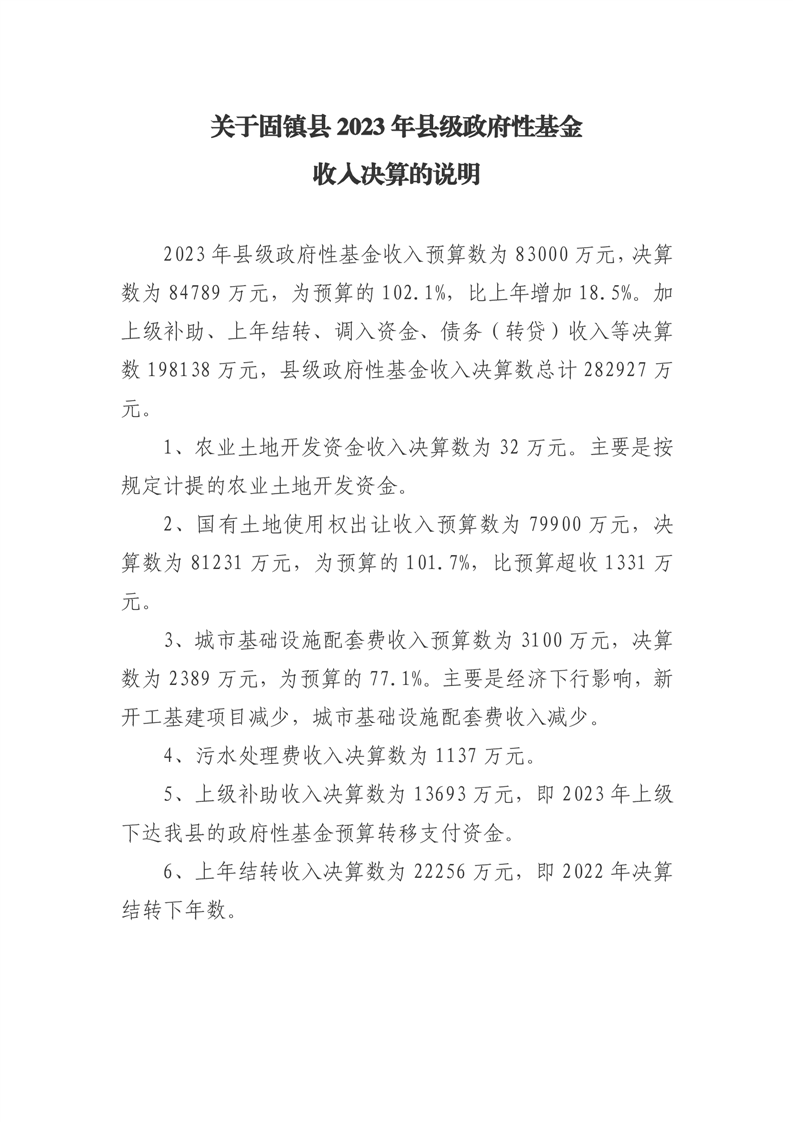 关于固镇县 2023 年县级政府性基金
收入决算的说明

2023 年县级政府性基金收入预算数为 83000 万元，决算数为 84789 万元，为预算的 102.1%，比上年增加 18.5%。加上级补助、上年结转、调入资金、债务（转贷）收入等决算数 198138 万元，县级政府性基金收入决算数总计 282927 万元。

1、农业土地开发资金收入决算数为 32 万元。主要是按规定计提的农业土地开发资金。

2、国有土地使用权出让收入预算数为 79900 万元，决算数为 81231 万元，为预算的 101.7%，比预算超收 1331 万元。

3、城市基础设施配套费收入预算数为 3100 万元，决算数为 2389 万元，为预算的 77.1%。主要是经济下行影响，新开工基建项目减少，城市基础设施配套费收入减少。

4、污水处理费收入决算数为 1137 万元。

5、上级补助收入决算数为 13693 万元，即 2023 年上级下达我县的政府性基金预算转移支付资金。

6、上年结转收入决算数为 22256 万元，即 2022 年决算结转下年数。